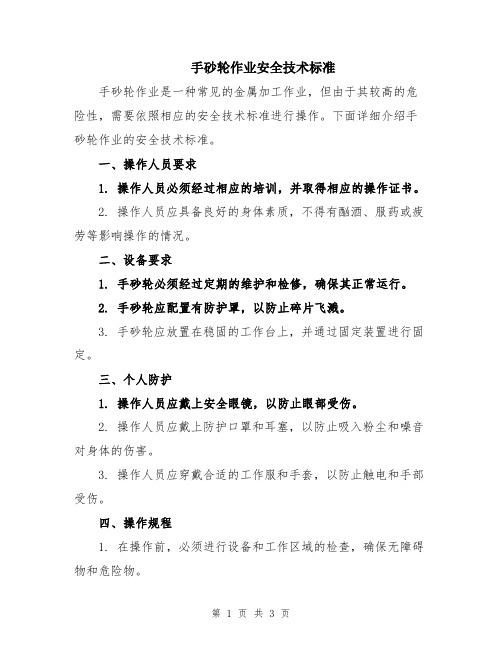 手砂轮作业安全技术标准

手砂轮作业是一种常见的金属加工作业，但由于其较高的危险性，需要依照相应的安全技术标准进行操作。下面详细介绍手砂轮作业的安全技术标准。

一、操作人员要求

1. 操作人员必须经过相应的培训，并取得相应的操作证书。

2. 操作人员应具备良好的身体素质，不得有酗酒、服药或疲劳等影响操作的情况。

二、设备要求

1. 手砂轮必须经过定期的维护和检修，确保其正常运行。

2. 手砂轮应配置有防护罩，以防止碎片飞溅。

3. 手砂轮应放置在稳固的工作台上，并通过固定装置进行固定。

三、个人防护

1. 操作人员应戴上安全眼镜，以防止眼部受伤。

2. 操作人员应戴上防护口罩和耳塞，以防止吸入粉尘和噪音对身体的伤害。

3. 操作人员应穿戴合适的工作服和手套，以防止触电和手部受伤。

四、操作规程

1. 在操作前，必须进行设备和工作区域的检查，确保无障碍物和危险物。

第 1 页 共 3 页